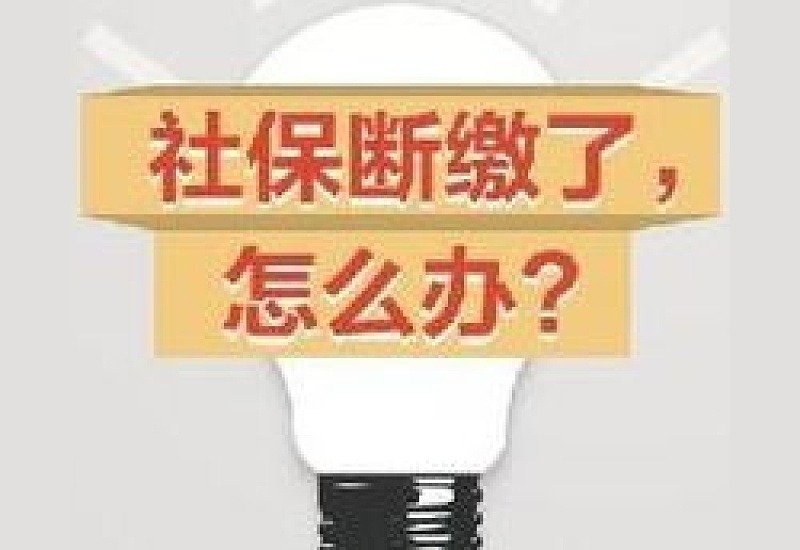 社保断缴了，
怎么办？